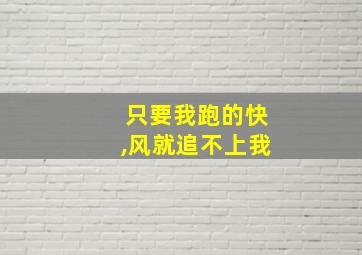 只要我跑的快
,风就追不上我